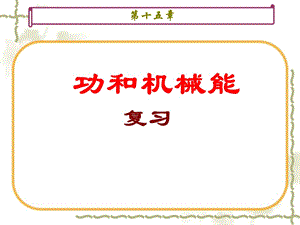 第十五章

功和机械能

复习